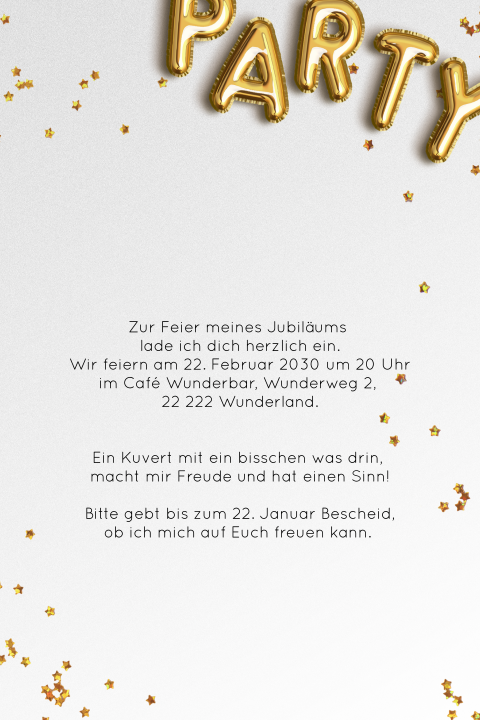 PARTY

Zur Feier meines Jubiläums
lade ich dich herzlich ein.
Wir feiern am 22. Februar 2030 um 20 Uhr
im Café Wunderbar, Wunderweg 2,
22 222 Wunderland.

Ein Kuvert mit ein bisschen was drin,
macht mir Freude und hat einen Sinn!

Bitte gebt bis zum 22. Januar Bescheid,
ob ich mich auf Euch freuen kann.